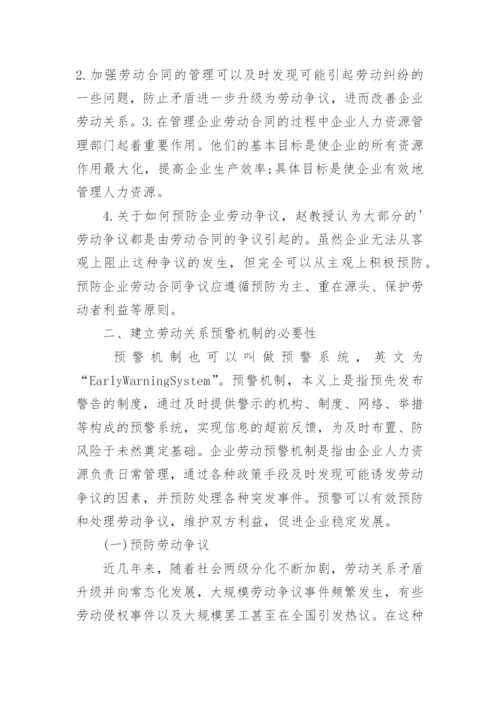 2.加强劳动合同的管理可以及时发现可能引起劳动纠纷的一些问题，防止矛盾进一步升级为劳动争议，进而改善企业劳动关系。3.在管理企业劳动合同的过程中企业人力资源管理部门起着重要作用。他们的基本目标是使企业的所有资源作用最大化，提高企业生产效率;具体目标是使企业有效地管理人力资源。

4.关于如何预防企业劳动争议，赵教授认为大部分的'劳动争议都是由劳动合同的争议引起的。虽然企业无法从客观上阻止这种争议的发生，但完全可以从主观上积极预防。预防企业劳动合同争议应遵循预防为主、重在源头、保护劳动者利益等原则。

二、建立劳动关系预警机制的必要性

预警机制也可以叫做预警系统，英文为“EarlyWarningSystem”。预警机制，本义上是指预先发布警告的制度，通过及时提供警示的机构、制度、网络、举措等构成的预警系统，实现信息的超前反馈，为及时布置、防风险于未然奠定基础。企业劳动预警机制是指由企业人力资源负责日常管理，通过各种政策手段及时发现可能诱发劳动争议的因素，并预防处理各种突发事件。预警可以有效预防和处理劳动争议，维护双方利益，促进企业稳定发展。

(一)预防劳动争议

近几年来，随着社会两级分化不断加剧，劳动关系矛盾升级并向常态化发展，大规模劳动争议事件频繁发生，有些劳动侵权事件以及大规模罢工甚至在全国引发热议。在这种